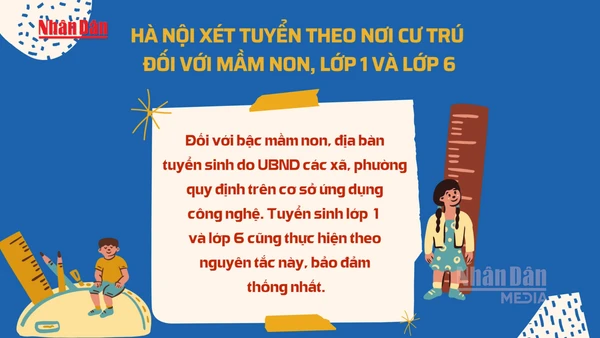 Nhân Dân

HÀ NỘI XÉT TUYỂN THEO NƠI CƯ TRÚ ĐỐI VỚI MẦM NON, LỚP 1 VÀ LỚP 6

Đối với bậc mầm non, địa bàn tuyển sinh do UBND các xã, phường quy định trên cơ sở ứng dụng công nghệ. Tuyển sinh lớp 1 và lớp 6 cũng thực hiện theo nguyên tắc này, bảo đảm thống nhất.

Nhân Dân MEDIA